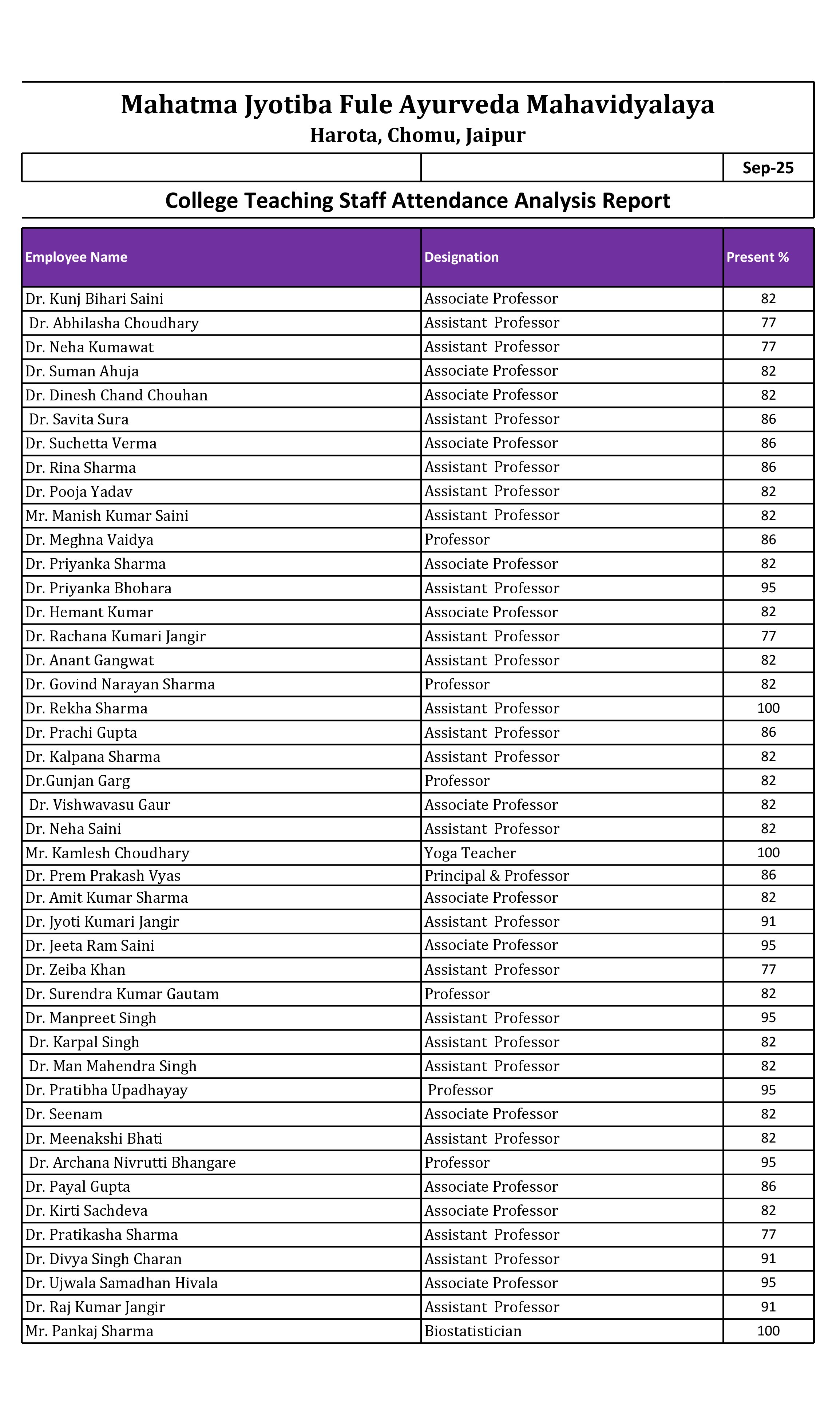 Mahatma Jyotiba Fule Ayurveda Mahavidyalaya
Harota, Chomu, Jaipur

Sep-25

College Teaching Staff Attendance Analysis Report

| Employee Name | Designation | Present % |
|---|---|---|
| Dr. Kunj Bihari Saini | Associate Professor | 82 |
| Dr. Abhilasha Choudhary | Assistant Professor | 77 |
| Dr. Neha Kumawat | Assistant Professor | 77 |
| Dr. Suman Ahuja | Associate Professor | 82 |
| Dr. Dinesh Chand Chouhan | Associate Professor | 82 |
| Dr. Savita Sura | Assistant Professor | 86 |
| Dr. Suchetta Verma | Associate Professor | 86 |
| Dr. Rina Sharma | Assistant Professor | 86 |
| Dr. Pooja Yadav | Assistant Professor | 82 |
| Mr. Manish Kumar Saini | Assistant Professor | 82 |
| Dr. Meghna Vaidya | Professor | 86 |
| Dr. Priyanka Sharma | Associate Professor | 82 |
| Dr. Priyanka Bhohara | Assistant Professor | 95 |
| Dr. Hemant Kumar | Associate Professor | 82 |
| Dr. Rachana Kumari Jangir | Assistant Professor | 77 |
| Dr. Anant Gangwat | Assistant Professor | 82 |
| Dr. Govind Narayan Sharma | Professor | 82 |
| Dr. Rekha Sharma | Assistant Professor | 100 |
| Dr. Prachi Gupta | Assistant Professor | 86 |
| Dr. Kalpana Sharma | Assistant Professor | 82 |
| Dr.Gunjan Garg | Professor | 82 |
| Dr. Vishwavasu Gaur | Associate Professor | 82 |
| Dr. Neha Saini | Assistant Professor | 82 |
| Mr. Kamlesh Choudhary | Yoga Teacher | 100 |
| Dr. Prem Prakash Vyas | Principal & Professor | 86 |
| Dr. Amit Kumar Sharma | Associate Professor | 82 |
| Dr. Jyoti Kumari Jangir | Assistant Professor | 91 |
| Dr. Jeeta Ram Saini | Associate Professor | 95 |
| Dr. Zeiba Khan | Assistant Professor | 77 |
| Dr. Surendra Kumar Gautam | Professor | 82 |
| Dr. Manpreet Singh | Assistant Professor | 95 |
| Dr. Karpal Singh | Assistant Professor | 82 |
| Dr. Man Mahendra Singh | Assistant Professor | 82 |
| Dr. Pratibha Upadhayay | Professor | 95 |
| Dr. Seenam | Associate Professor | 82 |
| Dr. Meenakshi Bhati | Assistant Professor | 82 |
| Dr. Archana Nivrutti Bhangare | Professor | 95 |
| Dr. Payal Gupta | Associate Professor | 86 |
| Dr. Kirti Sachdeva | Associate Professor | 82 |
| Dr. Pratikasha Sharma | Assistant Professor | 77 |
| Dr. Divya Singh Charan | Assistant Professor | 91 |
| Dr. Ujwala Samadhan Hivala | Associate Professor | 95 |
| Dr. Raj Kumar Jangir | Assistant Professor | 91 |
| Mr. Pankaj Sharma | Biostatistician | 100 |